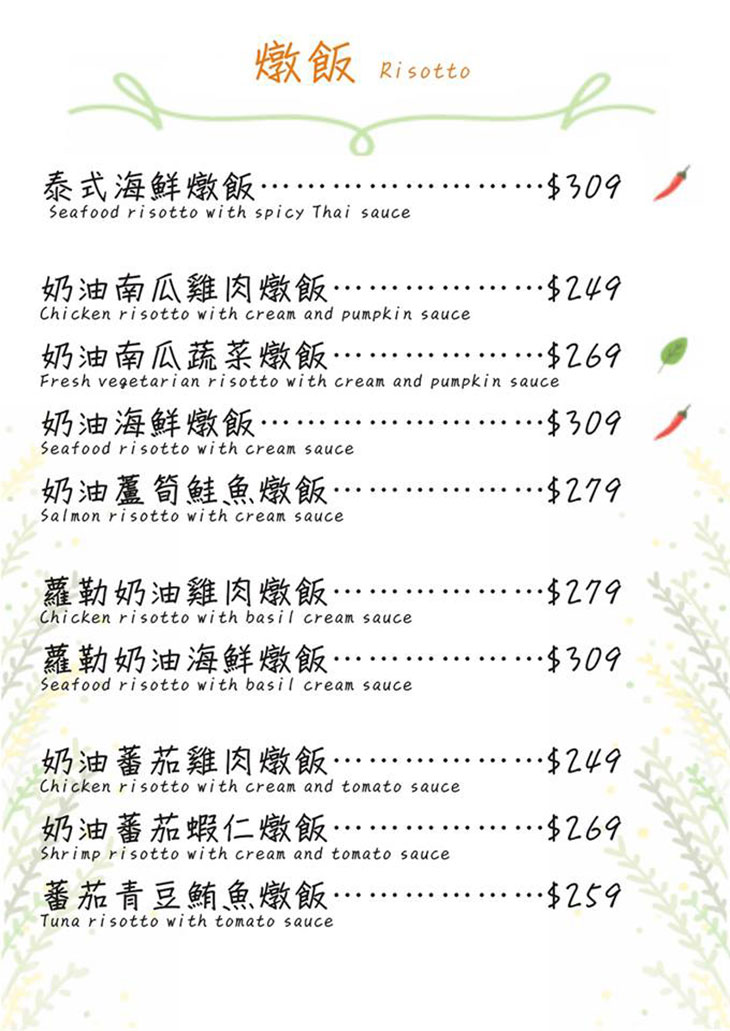 燉飯 Risotto

泰式海鮮燉飯 $309
Seafood risotto with spicy Thai sauce

奶油南瓜雞肉燉飯 $249
Chicken risotto with cream and pumpkin sauce

奶油南瓜蔬菜燉飯 $269
Fresh vegetarian risotto with cream and pumpkin sauce

奶油海鮮燉飯 $309
Seafood risotto with cream sauce

奶油蘆筍鮭魚燉飯 $279
Salmon risotto with cream sauce

蘿勒奶油雞肉燉飯 $279
Chicken risotto with basil cream sauce

蘿勒奶油海鮮燉飯 $309
Seafood risotto with basil cream sauce

奶油蕃茄雞肉燉飯 $249
Chicken risotto with cream and tomato sauce

奶油蕃茄蝦仁燉飯 $269
Shrimp risotto with cream and tomato sauce

蕃茄青豆鮪魚燉飯 $259
Tuna risotto with tomato sauce